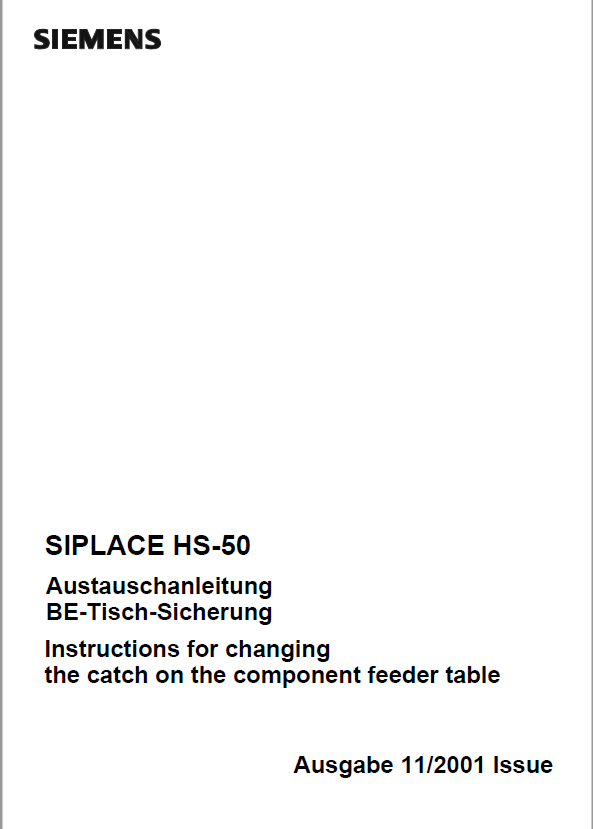 SIEMENS

SIPLACE HS-50

Austauschanleitung
BE-Tisch-Sicherung

Instructions for changing
the catch on the component feeder table

Ausgabe 11/2001 Issue